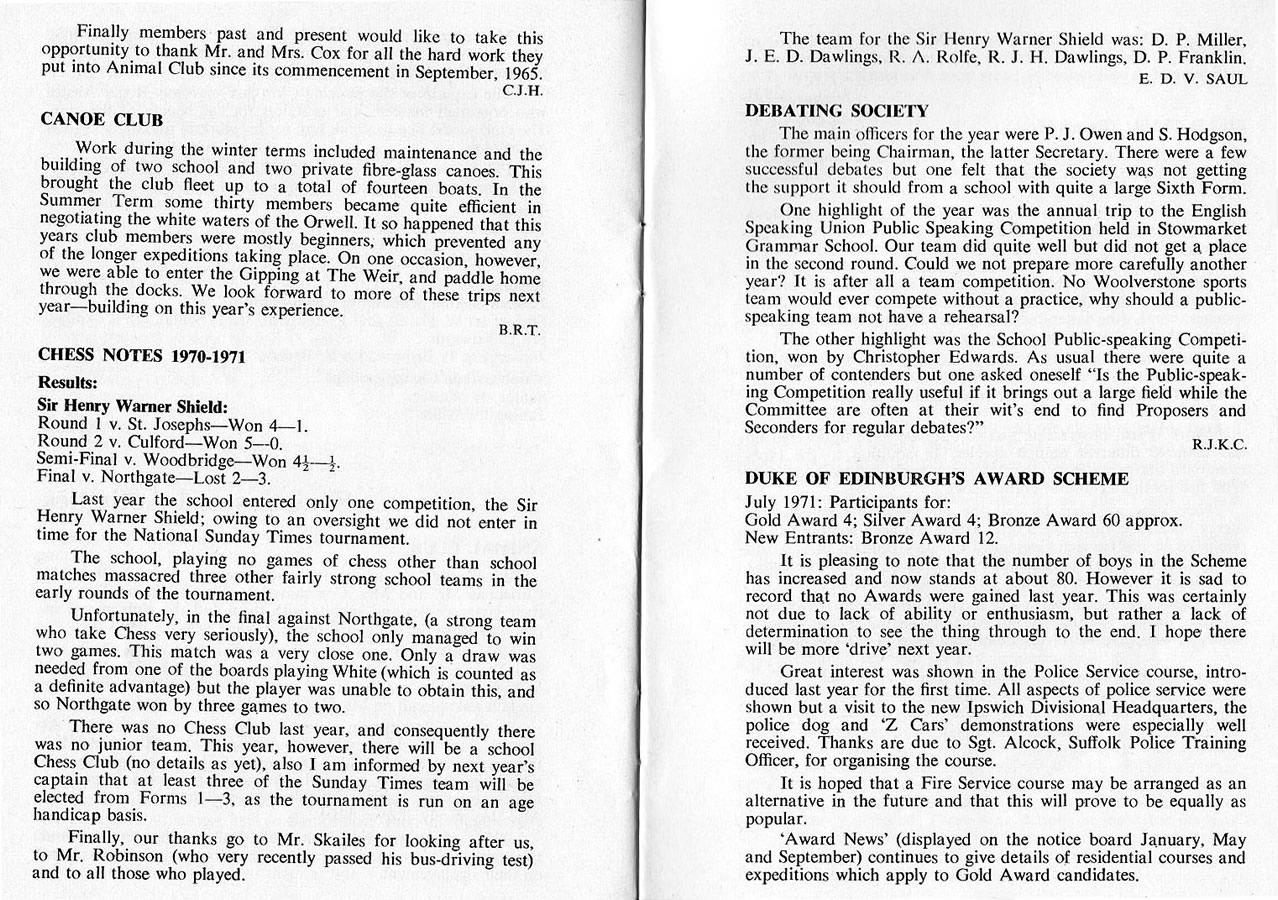 Finally members past and present would like to take this opportunity to thank Mr. and Mrs. Cox for all the hard work they put into Animal Club since its commencement in September, 1965.
C.J.H.

CANOE CLUB

Work during the winter terms included maintenance and the building of two school and two private fibre-glass canoes. This brought the club fleet up to a total of fourteen boats. In the Summer Term some thirty members became quite efficient in negotiating the white waters of the Orwell. It so happened that this years club members were mostly beginners, which prevented any of the longer expeditions taking place. On one occasion, however, we were able to enter the Gipping at The Weir, and paddle home through the docks. We look forward to more of these trips next year—building on this year's experience.
B.R.T.

CHESS NOTES 1970-1971

Results:

Sir Henry Warner Shield:
Round 1 v. St. Josephs—Won 4—1.
Round 2 v. Culford—Won 5—0.
Semi-Final v. Woodbridge—Won $4\frac{1}{2}$—$\frac{1}{2}$.
Final v. Northgate—Lost 2—3.

Last year the school entered only one competition, the Sir Henry Warner Shield; owing to an oversight we did not enter in time for the National Sunday Times tournament.

The school, playing no games of chess other than school matches massacred three other fairly strong school teams in the early rounds of the tournament.

Unfortunately, in the final against Northgate, (a strong team who take Chess very seriously), the school only managed to win two games. This match was a very close one. Only a draw was needed from one of the boards playing White (which is counted as a definite advantage) but the player was unable to obtain this, and so Northgate won by three games to two.

There was no Chess Club last year, and consequently there was no junior team. This year, however, there will be a school Chess Club (no details as yet), also I am informed by next year's captain that at least three of the Sunday Times team will be elected from Forms 1—3, as the tournament is run on an age handicap basis.

Finally, our thanks go to Mr. Skailes for looking after us, to Mr. Robinson (who very recently passed his bus-driving test) and to all those who played.

The team for the Sir Henry Warner Shield was: D. P. Miller, J. E. D. Dawlings, R. A. Rolfe, R. J. H. Dawlings, D. P. Franklin.
E. D. V. SAUL

DEBATING SOCIETY

The main officers for the year were P. J. Owen and S. Hodgson, the former being Chairman, the latter Secretary. There were a few successful debates but one felt that the society was not getting the support it should from a school with quite a large Sixth Form.

One highlight of the year was the annual trip to the English Speaking Union Public Speaking Competition held in Stowmarket Grammar School. Our team did quite well but did not get a place in the second round. Could we not prepare more carefully another year? It is after all a team competition. No Woolverstone sports team would ever compete without a practice, why should a public-speaking team not have a rehearsal?

The other highlight was the School Public-speaking Competition, won by Christopher Edwards. As usual there were quite a number of contenders but one asked oneself "Is the Public-speaking Competition really useful if it brings out a large field while the Committee are often at their wit's end to find Proposers and Seconders for regular debates?"
R.J.K.C.

DUKE OF EDINBURGH'S AWARD SCHEME

July 1971: Participants for:
Gold Award 4; Silver Award 4; Bronze Award 60 approx.
New Entrants: Bronze Award 12.

It is pleasing to note that the number of boys in the Scheme has increased and now stands at about 80. However it is sad to record that no Awards were gained last year. This was certainly not due to lack of ability or enthusiasm, but rather a lack of determination to see the thing through to the end. I hope there will be more 'drive' next year.

Great interest was shown in the Police Service course, introduced last year for the first time. All aspects of police service were shown but a visit to the new Ipswich Divisional Headquarters, the police dog and 'Z Cars' demonstrations were especially well received. Thanks are due to Sgt. Alcock, Suffolk Police Training Officer, for organising the course.

It is hoped that a Fire Service course may be arranged as an alternative in the future and that this will prove to be equally as popular.

'Award News' (displayed on the notice board January, May and September) continues to give details of residential courses and expeditions which apply to Gold Award candidates.